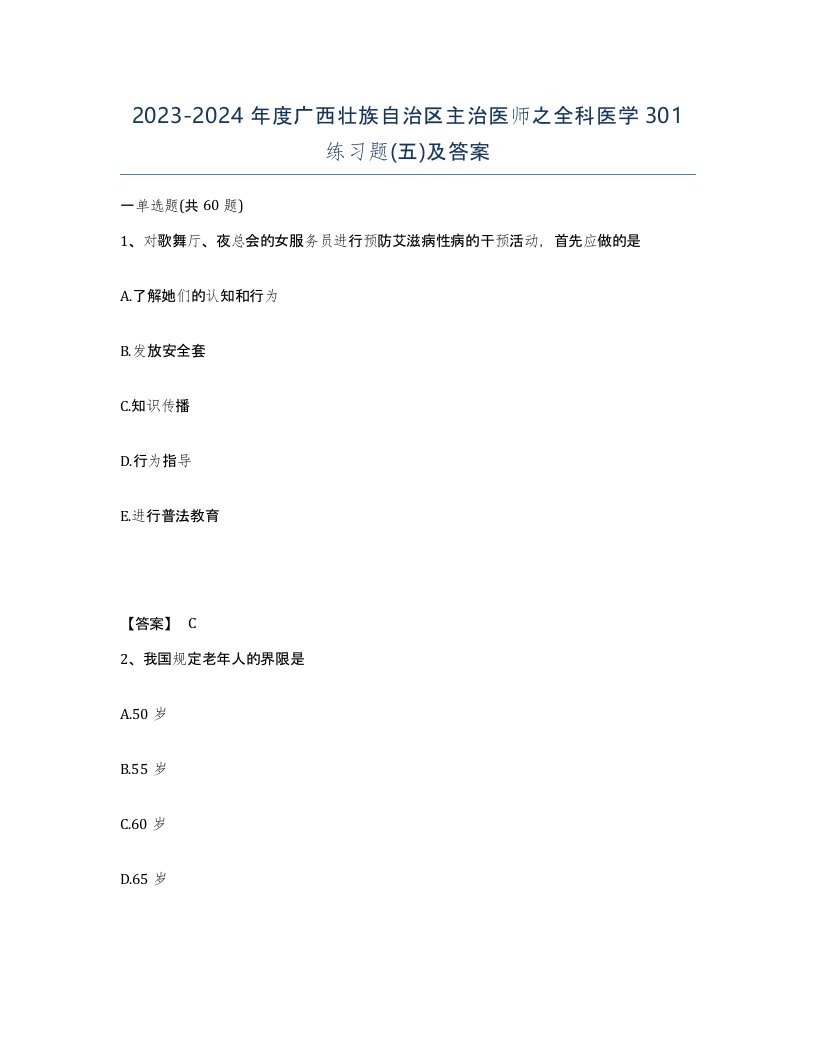 2023-2024 年度广西壮族自治区主治医师之全科医学 301 练习题(五)及答案

一单选题(共 60 题)

1、对歌舞厅、夜总会的女服务员进行预防艾滋病性病的干预活动，首先应做的是

A.了解她们的认知和行为

B.发放安全套

C.知识传播

D.行为指导

E.进行普法教育

【答案】 C

2、我国规定老年人的界限是

A.50 岁

B.55 岁

C.60 岁

D.65 岁